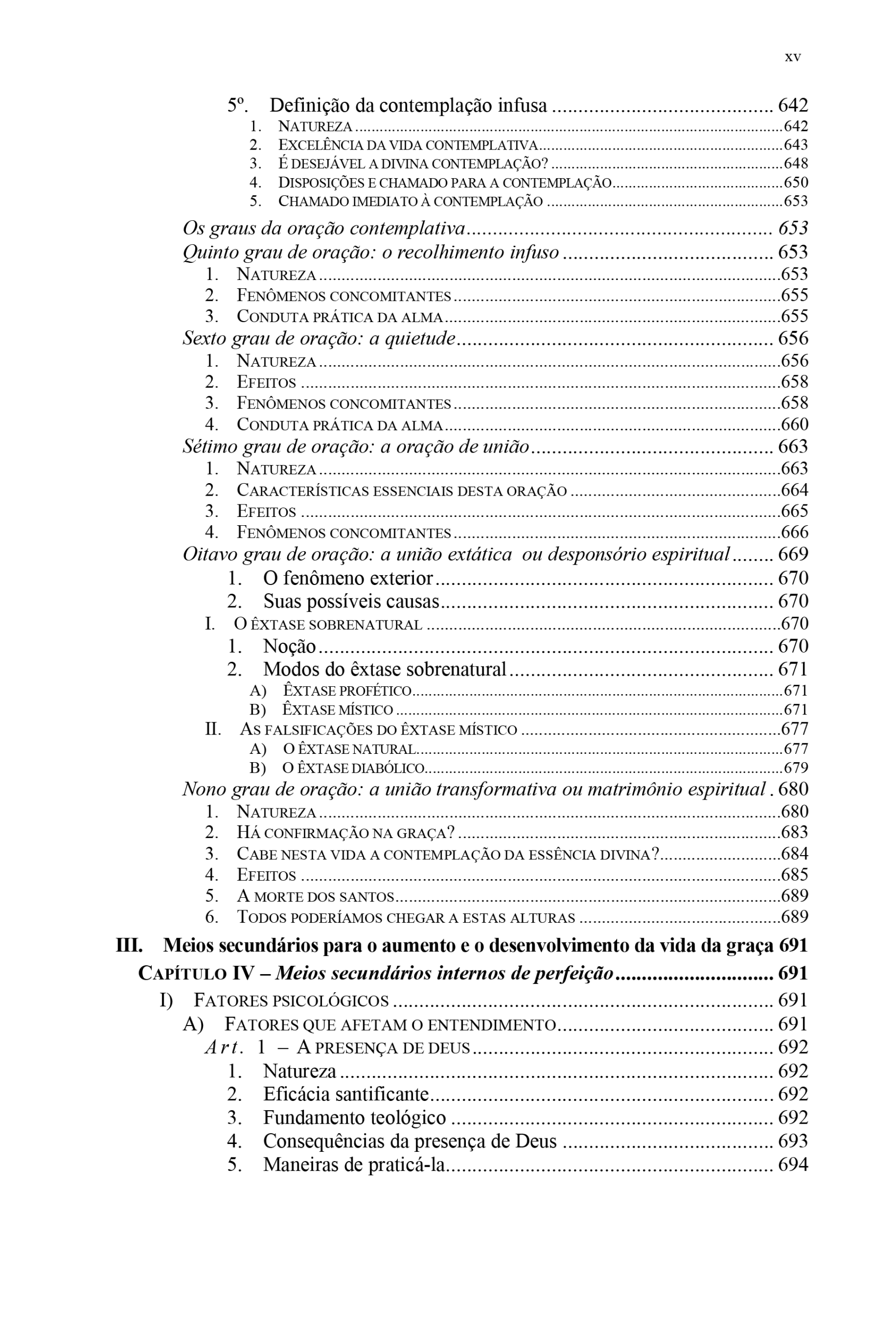 xv

5º. Definição da contemplação infusa 642
1. NATUREZA 642
2. EXCELÊNCIA DA VIDA CONTEMPLATIVA 643
3. É DESEJÁVEL A DIVINA CONTEMPLAÇÃO? 648
4. DISPOSIÇÕES E CHAMADO PARA A CONTEMPLAÇÃO 650
5. CHAMADO IMEDIATO À CONTEMPLAÇÃO 653
Os graus da oração contemplativa 653
Quinto grau de oração: o recolhimento infuso 653
1. NATUREZA 653
2. FENÔMENOS CONCOMITANTES 655
3. CONDUTA PRÁTICA DA ALMA 655
Sexto grau de oração: a quietude 656
1. NATUREZA 656
2. EFEITOS 658
3. FENÔMENOS CONCOMITANTES 658
4. CONDUTA PRÁTICA DA ALMA 660
Sétimo grau de oração: a oração de união 663
1. NATUREZA 663
2. CARACTERÍSTICAS ESSENCIAIS DESTA ORAÇÃO 664
3. EFEITOS 665
4. FENÔMENOS CONCOMITANTES 666
Oitavo grau de oração: a união extática ou desponsório espiritual 669
1. O fenômeno exterior 670
2. Suas possíveis causas 670
I. O ÊXTASE SOBRENATURAL 670
1. Noção 670
2. Modos do êxtase sobrenatural 671
A) ÊXTASE PROFÉTICO 671
B) ÊXTASE MÍSTICO 671
II. AS FALSIFICAÇÕES DO ÊXTASE MÍSTICO 677
A) O ÊXTASE NATURAL 677
B) O ÊXTASE DIABÓLICO 679
Nono grau de oração: a união transformativa ou matrimônio espiritual 680
1. NATUREZA 680
2. HÁ CONFIRMAÇÃO NA GRAÇA? 683
3. CABE NESTA VIDA A CONTEMPLAÇÃO DA ESSÊNCIA DIVINA? 684
4. EFEITOS 685
5. A MORTE DOS SANTOS 689
6. TODOS PODERÍAMOS CHEGAR A ESTAS ALTURAS 689
III. Meios secundários para o aumento e o desenvolvimento da vida da graça 691
CAPÍTULO IV – Meios secundários internos de perfeição 691
I) FATORES PSICOLÓGICOS 691
A) FATORES QUE AFETAM O ENTENDIMENTO 691
Art. 1 – A PRESENÇA DE DEUS 692
1. Natureza 692
2. Eficácia santificante 692
3. Fundamento teológico 692
4. Consequências da presença de Deus 693
5. Maneiras de praticá-la 694